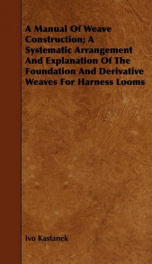 A Manual Of Weave Construction; A Systematic Arrangement And Explanation Of The Foundation And Derivative Weaves For Harness Looms

Ivo Kastanek